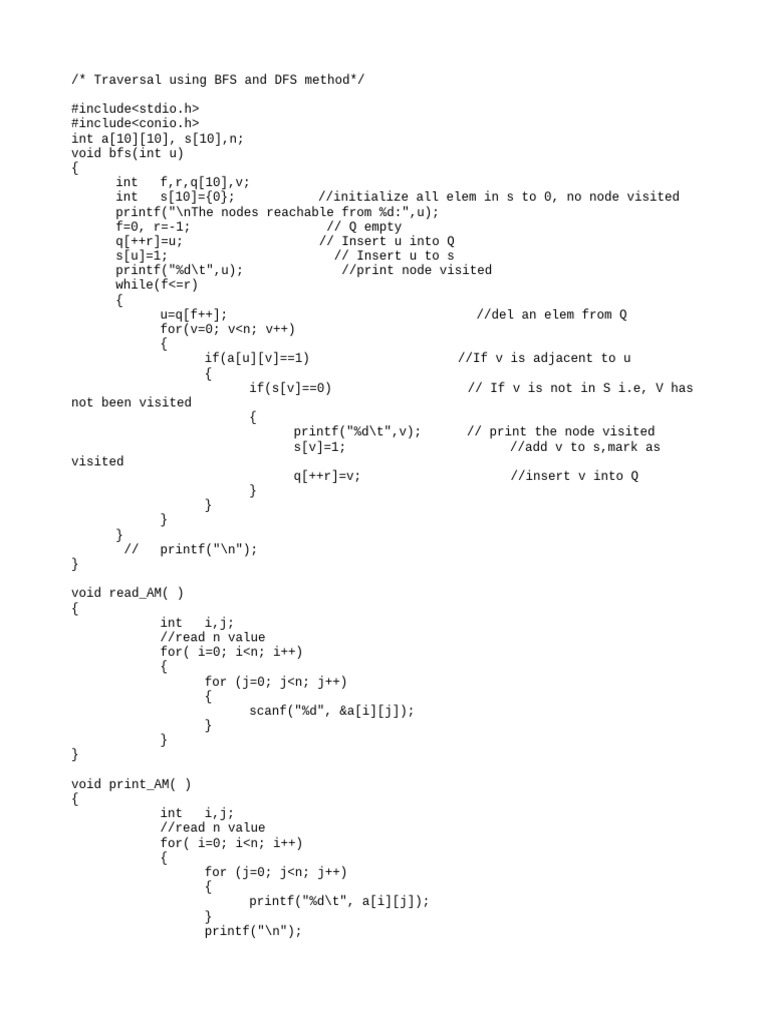 /* Traversal using BFS and DFS method*/

#include<stdio.h>
#include<conio.h>
int a[10][10], s[10],n;
void bfs(int u)
{
	int   f,r,q[10],v;
	int   s[10]={0};           //initialize all elem in s to 0, no node visited
	printf("\nThe nodes reachable from %d:",u);
	f=0, r=-1;                  // Q empty
	q[++r]=u;                  // Insert u into Q
	s[u]=1;                      // Insert u to s
	printf("%d\t",u);             //print node visited
	while(f<=r)
	{
		u=q[f++];                                  //del an elem from Q
		for(v=0; v<n; v++)
		{
			if(a[u][v]==1)                    //If v is adjacent to u
			{
				if(s[v]==0)                  // If v is not in S i.e, V has
not been visited
				{
					printf("%d\t",v);      // print the node visited
					s[v]=1;                      //add v to s,mark as
visited
					q[++r]=v;                    //insert v into Q
				}
			}
		}
	}
	 //   printf("\n");
}

void read_AM( )
{
		int   i,j;
		//read n value
		for( i=0; i<n; i++)
		{
			for (j=0; j<n; j++)
			{
				scanf("%d", &a[i][j]);
			}
		}
}

void print_AM( )
{
		int   i,j;
		//read n value
		for( i=0; i<n; i++)
		{
			for (j=0; j<n; j++)
			{
				printf("%d\t", a[i][j]);
			}
			printf("\n");